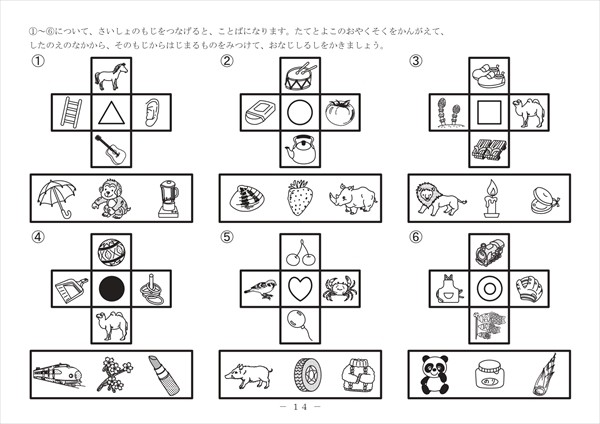 ①～⑥について、さいしょのもじをつなげると、ことばになります。たてとよこのおやくそくをかんがえて、したのえのなかから、そのもじからはじまるものをみつけて、おなじしるしをかきましょう。

①

②

③

④

⑤

⑥

のり

－ 14 －